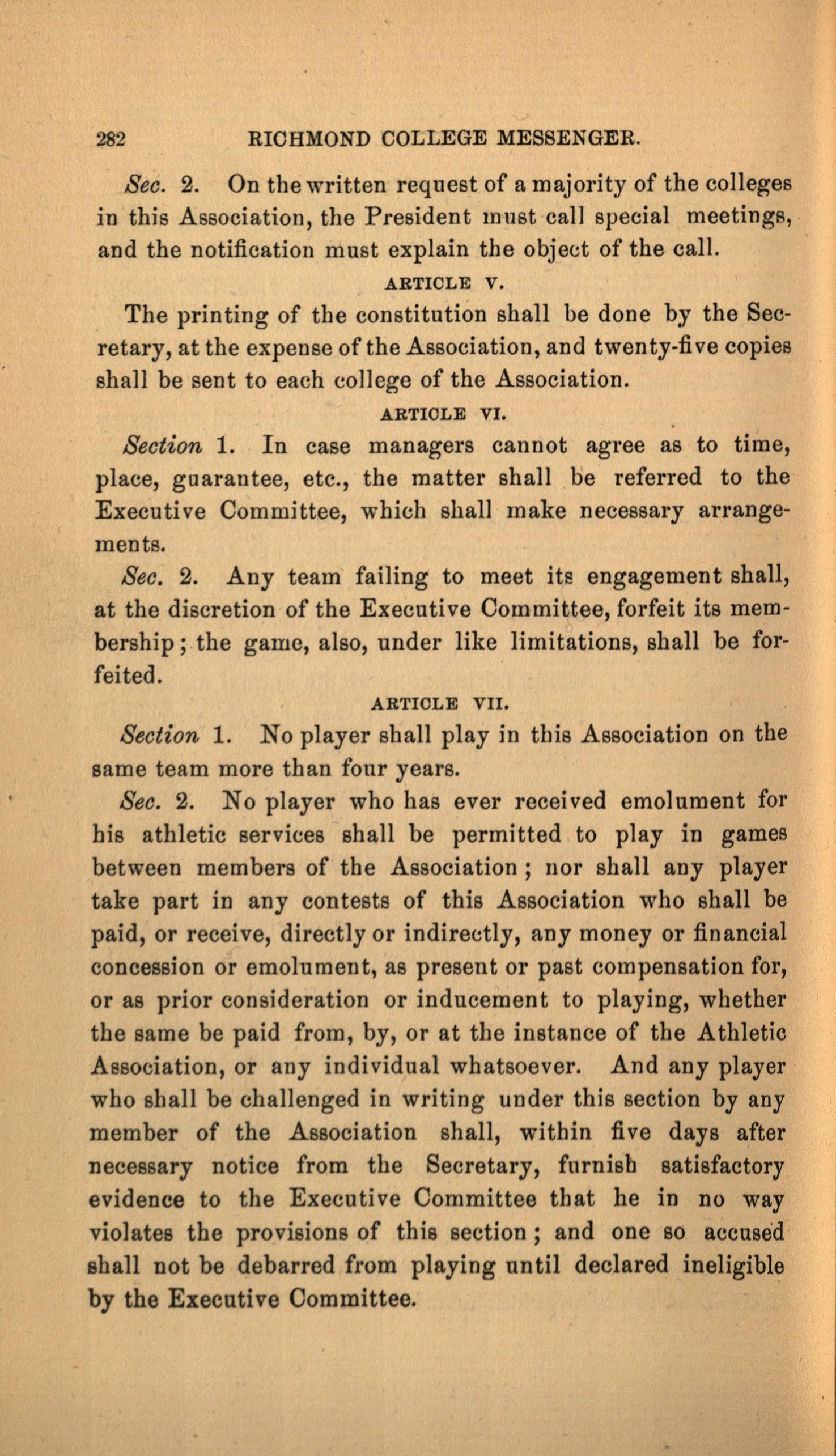 282 RICHMOND COLLEGE MESSENGER.

Sec. 2. On the written request of a majority of the colleges in this Association, the President must call special meetings, and the notification must explain the object of the call.

ARTICLE V.

The printing of the constitution shall be done by the Secretary, at the expense of the Association, and twenty-five copies shall be sent to each college of the Association.

ARTICLE VI.

Section 1. In case managers cannot agree as to time, place, guarantee, etc., the matter shall be referred to the Executive Committee, which shall make necessary arrangements.

Sec. 2. Any team failing to meet its engagement shall, at the discretion of the Executive Committee, forfeit its membership; the game, also, under like limitations, shall be forfeited.

ARTICLE VII.

Section 1. No player shall play in this Association on the same team more than four years.

Sec. 2. No player who has ever received emolument for his athletic services shall be permitted to play in games between members of the Association; nor shall any player take part in any contests of this Association who shall be paid, or receive, directly or indirectly, any money or financial concession or emolument, as present or past compensation for, or as prior consideration or inducement to playing, whether the same be paid from, by, or at the instance of the Athletic Association, or any individual whatsoever. And any player who shall be challenged in writing under this section by any member of the Association shall, within five days after necessary notice from the Secretary, furnish satisfactory evidence to the Executive Committee that he in no way violates the provisions of this section; and one so accused shall not be debarred from playing until declared ineligible by the Executive Committee.